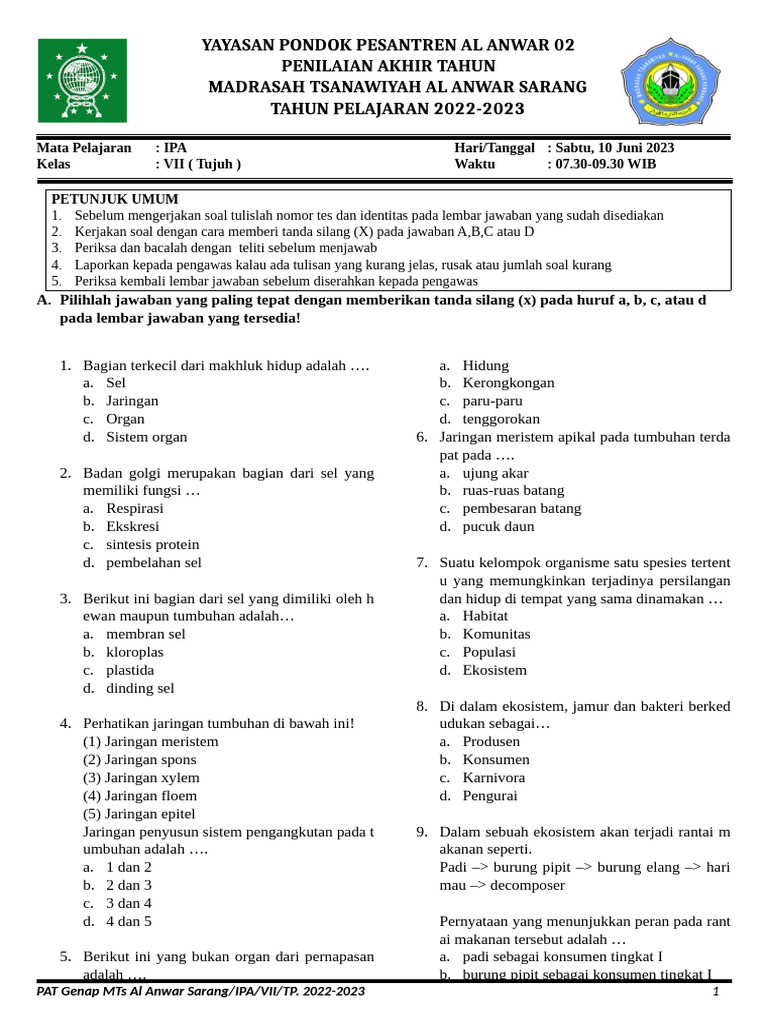 YAYASAN PONDOK PESANTREN AL ANWAR 02
PENILAIAN AKHIR TAHUN
MADRASAH TSANAWIYAH AL ANWAR SARANG
TAHUN PELAJARAN 2022-2023

Mata Pelajaran : IPA
Kelas : VII ( Tujuh )
Hari/Tanggal : Sabtu, 10 Juni 2023
Waktu : 07.30-09.30 WIB

PETUNJUK UMUM
1. Sebelum mengerjakan soal tulislah nomor tes dan identitas pada lembar jawaban yang sudah disediakan
2. Kerjakan soal dengan cara memberi tanda silang (X) pada jawaban A,B,C atau D
3. Periksa dan bacalah dengan teliti sebelum menjawab
4. Laporkan kepada pengawas kalau ada tulisan yang kurang jelas, rusak atau jumlah soal kurang
5. Periksa kembali lembar jawaban sebelum diserahkan kepada pengawas

A. Pilihlah jawaban yang paling tepat dengan memberikan tanda silang (x) pada huruf a, b, c, atau d pada lembar jawaban yang tersedia!

1. Bagian terkecil dari makhluk hidup adalah ….
a. Sel
b. Jaringan
c. Organ
d. Sistem organ

2. Badan golgi merupakan bagian dari sel yang memiliki fungsi …
a. Respirasi
b. Ekskresi
c. sintesis protein
d. pembelahan sel

3. Berikut ini bagian dari sel yang dimiliki oleh h ewan maupun tumbuhan adalah…
a. membran sel
b. kloroplas
c. plastida
d. dinding sel

4. Perhatikan jaringan tumbuhan di bawah ini!
(1) Jaringan meristem
(2) Jaringan spons
(3) Jaringan xylem
(4) Jaringan floem
(5) Jaringan epitel
Jaringan penyusun sistem pengangkutan pada t umbuhan adalah ….
a. 1 dan 2
b. 2 dan 3
c. 3 dan 4
d. 4 dan 5

5. Berikut ini yang bukan organ dari pernapasan adalah ….
a. Hidung
b. Kerongkongan
c. paru-paru
d. tenggorokan

6. Jaringan meristem apikal pada tumbuhan terda pat pada ….
a. ujung akar
b. ruas-ruas batang
c. pembesaran batang
d. pucuk daun

7. Suatu kelompok organisme satu spesies tertent u yang memungkinkan terjadinya persilangan dan hidup di tempat yang sama dinamakan …
a. Habitat
b. Komunitas
c. Populasi
d. Ekosistem

8. Di dalam ekosistem, jamur dan bakteri berked udukan sebagai…
a. Produsen
b. Konsumen
c. Karnivora
d. Pengurai

9. Dalam sebuah ekosistem akan terjadi rantai m akanan seperti.
Padi –> burung pipit –> burung elang –> hari mau –> decomposer

Pernyataan yang menunjukkan peran pada rant ai makanan tersebut adalah …
a. padi sebagai konsumen tingkat I
b. burung pipit sebagai konsumen tingkat I

PAT Genap MTs Al Anwar Sarang/IPA/VII/TP. 2022-2023 1